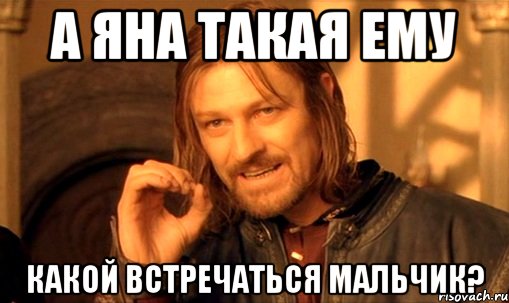 А ЯНА ТАКАЯ ЕМУ

КАКОЙ ВСТРЕЧАТЬСЯ МАЛЬЧИК?

risovach.ru